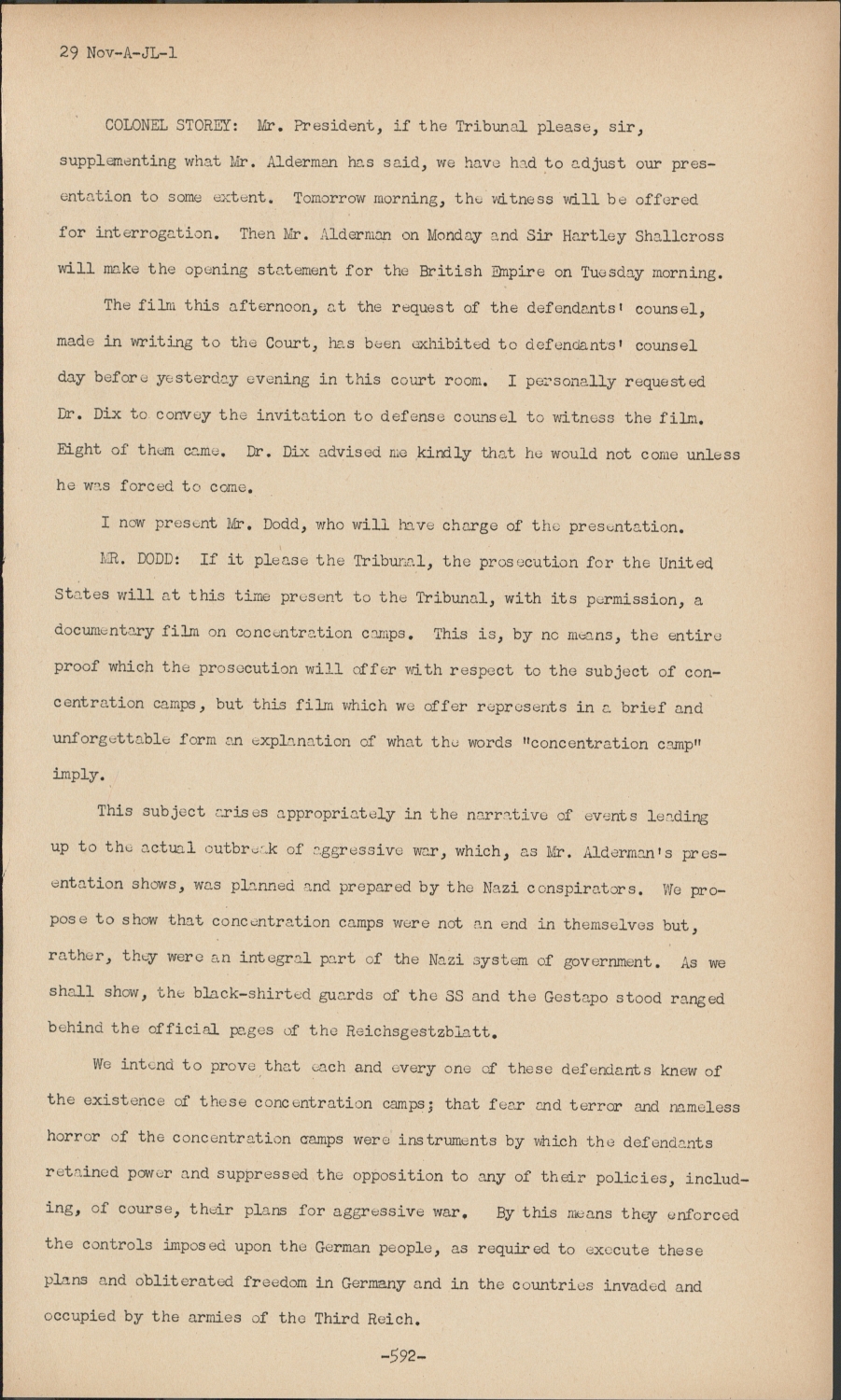 29 Nov-A-JL-1

COLONEL STOREY: Mr. President, if the Tribunal please, sir, supplementing what Mr. Alderman has said, we have had to adjust our presentation to some extent. Tomorrow morning, the witness will be offered for interrogation. Then Mr. Alderman on Monday and Sir Hartley Shallcross will make the opening statement for the British Empire on Tuesday morning.

The film this afternoon, at the request of the defendants' counsel, made in writing to the Court, has been exhibited to defendants' counsel day before yesterday evening in this court room. I personally requested Dr. Dix to convey the invitation to defense counsel to witness the film. Eight of them came. Dr. Dix advised me kindly that he would not come unless he was forced to come.

I now present Mr. Dodd, who will have charge of the presentation.

MR. DODD: If it please the Tribunal, the prosecution for the United States will at this time present to the Tribunal, with its permission, a documentary film on concentration camps. This is, by no means, the entire proof which the prosecution will offer with respect to the subject of concentration camps, but this film which we offer represents in a brief and unforgettable form an explanation of what the words "concentration camp" imply.

This subject arises appropriately in the narrative of events leading up to the actual outbreak of aggressive war, which, as Mr. Alderman's presentation shows, was planned and prepared by the Nazi conspirators. We propose to show that concentration camps were not an end in themselves but, rather, they were an integral part of the Nazi system of government. As we shall show, the black-shirted guards of the SS and the Gestapo stood ranged behind the official pages of the Reichsgestzblatt.

We intend to prove that each and every one of these defendants knew of the existence of these concentration camps; that fear and terror and nameless horror of the concentration camps were instruments by which the defendants retained power and suppressed the opposition to any of their policies, including, of course, their plans for aggressive war. By this means they enforced the controls imposed upon the German people, as required to execute these plans and obliterated freedom in Germany and in the countries invaded and occupied by the armies of the Third Reich.

-592-